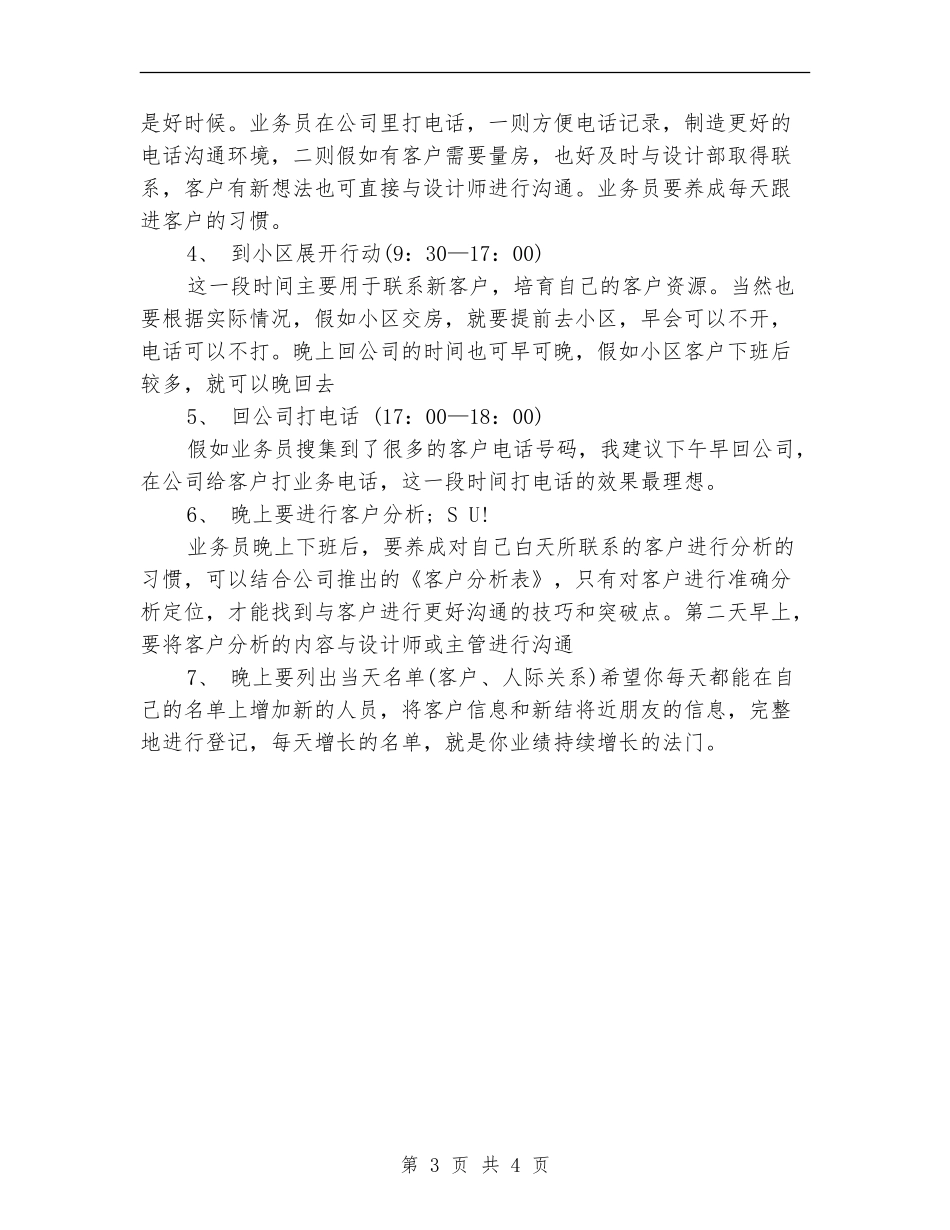 是好时候。业务员在公司里打电话，一则方便电话记录，制造更好的电话沟通环境，二则假如有客户需要量房，也好及时与设计部取得联系，客户有新想法也可直接与设计师进行沟通。业务员要养成每天跟进客户的习惯。

4、 到小区展开行动(9：30—17：00)

这一段时间主要用于联系新客户，培育自己的客户资源。当然也要根据实际情况，假如小区交房，就要提前去小区，早会可以不开，电话可以不打。晚上回公司的时间也可早可晚，假如小区客户下班后较多，就可以晚回去

5、 回公司打电话 (17：00—18：00)

假如业务员搜集到了很多的客户电话号码，我建议下午早回公司，在公司给客户打业务电话，这一段时间打电话的效果最理想。

6、 晚上要进行客户分析；S U!

业务员晚上下班后，要养成对自己白天所联系的客户进行分析的习惯，可以结合公司推出的《客户分析表》，只有对客户进行准确分析定位，才能找到与客户进行更好沟通的技巧和突破点。第二天早上，要将客户分析的内容与设计师或主管进行沟通

7、 晚上要列出当天名单(客户、人际关系)希望你每天都能在自己的名单上增加新的人员，将客户信息和新结将近朋友的信息，完整地进行登记，每天增长的名单，就是你业绩持续增长的法门。

第 3 页 共 4 页